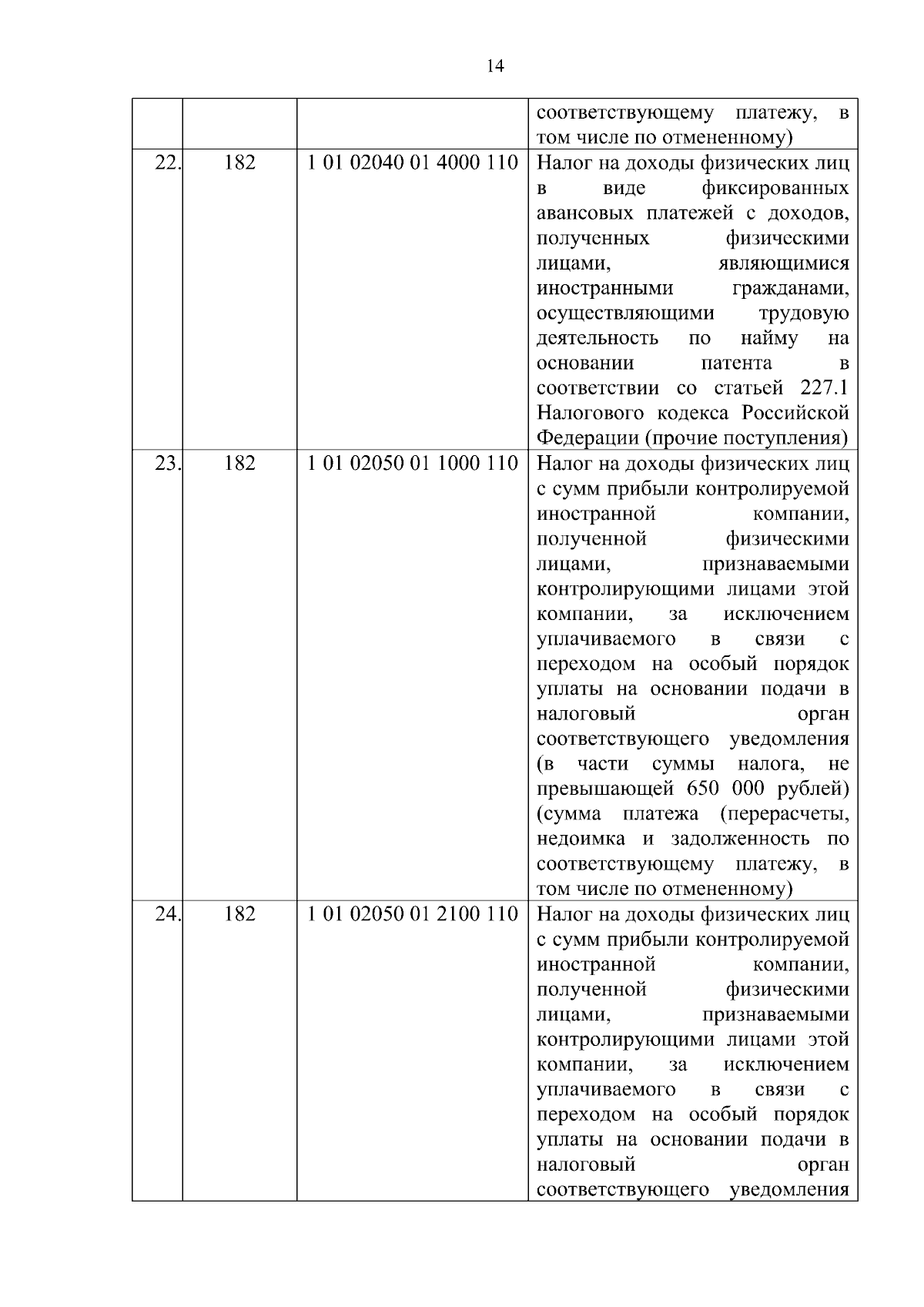 14

| | | | |
|---|---|---|---|
| | | | соответствующему платежу, в том числе по отмененному) |
| 22. | 182 | 1 01 02040 01 4000 110 | Налог на доходы физических лиц в виде фиксированных авансовых платежей с доходов, полученных физическими лицами, являющимися иностранными гражданами, осуществляющими трудовую деятельность по найму на основании патента в соответствии со статьей 227.1 Налогового кодекса Российской Федерации (прочие поступления) |
| 23. | 182 | 1 01 02050 01 1000 110 | Налог на доходы физических лиц с сумм прибыли контролируемой иностранной компании, полученной физическими лицами, признаваемыми контролирующими лицами этой компании, за исключением уплачиваемого в связи с переходом на особый порядок уплаты на основании подачи в налоговый орган соответствующего уведомления (в части суммы налога, не превышающей 650 000 рублей) (сумма платежа (перерасчеты, недоимка и задолженность по соответствующему платежу, в том числе по отмененному) |
| 24. | 182 | 1 01 02050 01 2100 110 | Налог на доходы физических лиц с сумм прибыли контролируемой иностранной компании, полученной физическими лицами, признаваемыми контролирующими лицами этой компании, за исключением уплачиваемого в связи с переходом на особый порядок уплаты на основании подачи в налоговый орган соответствующего уведомления |